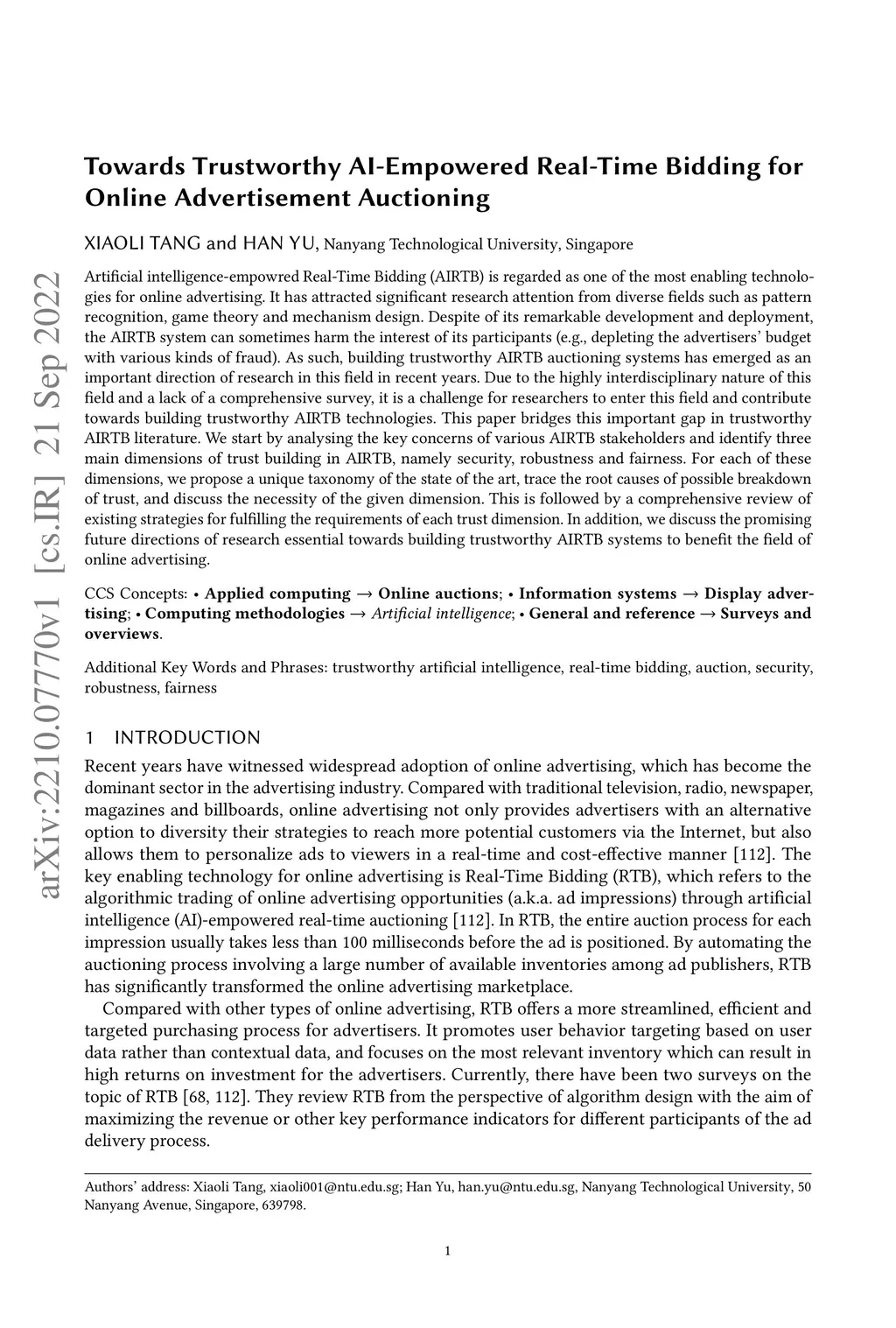 arXiv:2210.07770v1 [cs.IR] 21 Sep 2022

Towards Trustworthy AI-Empowered Real-Time Bidding for Online Advertisement Auctioning

XIAOLI TANG and HAN YU, Nanyang Technological University, Singapore

Artificial intelligence-empowred Real-Time Bidding (AIRTB) is regarded as one of the most enabling technologies for online advertising. It has attracted significant research attention from diverse fields such as pattern recognition, game theory and mechanism design. Despite of its remarkable development and deployment, the AIRTB system can sometimes harm the interest of its participants (e.g., depleting the advertisers' budget with various kinds of fraud). As such, building trustworthy AIRTB auctioning systems has emerged as an important direction of research in this field in recent years. Due to the highly interdisciplinary nature of this field and a lack of a comprehensive survey, it is a challenge for researchers to enter this field and contribute towards building trustworthy AIRTB technologies. This paper bridges this important gap in trustworthy AIRTB literature. We start by analysing the key concerns of various AIRTB stakeholders and identify three main dimensions of trust building in AIRTB, namely security, robustness and fairness. For each of these dimensions, we propose a unique taxonomy of the state of the art, trace the root causes of possible breakdown of trust, and discuss the necessity of the given dimension. This is followed by a comprehensive review of existing strategies for fulfilling the requirements of each trust dimension. In addition, we discuss the promising future directions of research essential towards building trustworthy AIRTB systems to benefit the field of online advertising.

CCS Concepts: • Applied computing → Online auctions; • Information systems → Display advertising; • Computing methodologies → Artificial intelligence; • General and reference → Surveys and overviews.

Additional Key Words and Phrases: trustworthy artificial intelligence, real-time bidding, auction, security, robustness, fairness

1 INTRODUCTION

Recent years have witnessed widespread adoption of online advertising, which has become the dominant sector in the advertising industry. Compared with traditional television, radio, newspaper, magazines and billboards, online advertising not only provides advertisers with an alternative option to diversity their strategies to reach more potential customers via the Internet, but also allows them to personalize ads to viewers in a real-time and cost-effective manner [112]. The key enabling technology for online advertising is Real-Time Bidding (RTB), which refers to the algorithmic trading of online advertising opportunities (a.k.a. ad impressions) through artificial intelligence (AI)-empowered real-time auctioning [112]. In RTB, the entire auction process for each impression usually takes less than 100 milliseconds before the ad is positioned. By automating the auctioning process involving a large number of available inventories among ad publishers, RTB has significantly transformed the online advertising marketplace.

Compared with other types of online advertising, RTB offers a more streamlined, efficient and targeted purchasing process for advertisers. It promotes user behavior targeting based on user data rather than contextual data, and focuses on the most relevant inventory which can result in high returns on investment for the advertisers. Currently, there have been two surveys on the topic of RTB [68, 112]. They review RTB from the perspective of algorithm design with the aim of maximizing the revenue or other key performance indicators for different participants of the ad delivery process.

Authors' address: Xiaoli Tang, xiaoli001@ntu.edu.sg; Han Yu, han.yu@ntu.edu.sg, Nanyang Technological University, 50 Nanyang Avenue, Singapore, 639798.

1